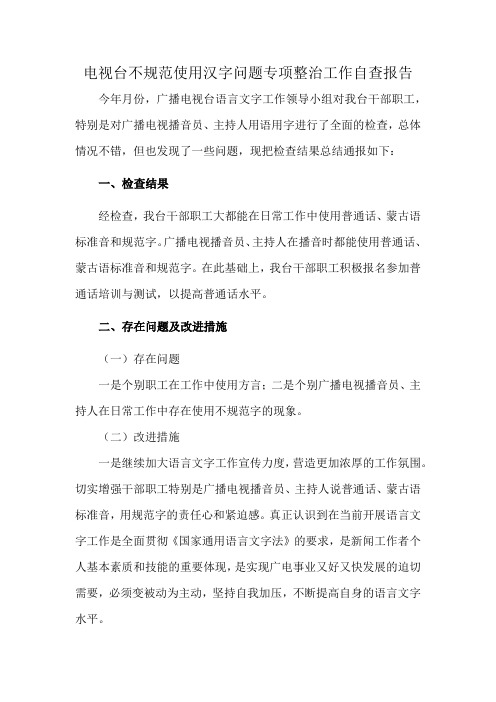 电视台不规范使用汉字问题专项整治工作自查报告

今年月份，广播电视台语言文字工作领导小组对我台干部职工，特别是对广播电视播音员、主持人用语用字进行了全面的检查，总体情况不错，但也发现了一些问题，现把检查结果总结通报如下：

一、检查结果

经检查，我台干部职工大都能在日常工作中使用普通话、蒙古语标准音和规范字。广播电视播音员、主持人在播音时都能使用普通话、蒙古语标准音和规范字。在此基础上，我台干部职工积极报名参加普通话培训与测试，以提高普通话水平。

二、存在问题及改进措施

（一）存在问题

一是个别职工在工作中使用方言；二是个别广播电视播音员、主持人在日常工作中存在使用不规范字的现象。

（二）改进措施

一是继续加大语言文字工作宣传力度，营造更加浓厚的工作氛围。切实增强干部职工特别是广播电视播音员、主持人说普通话、蒙古语标准音，用规范字的责任心和紧迫感。真正认识到在当前开展语言文字工作是全面贯彻《国家通用语言文字法》的要求，是新闻工作者个人基本素质和技能的重要体现，是实现广电事业又好又快发展的迫切需要，必须变被动为主动，坚持自我加压，不断提高自身的语言文字水平。